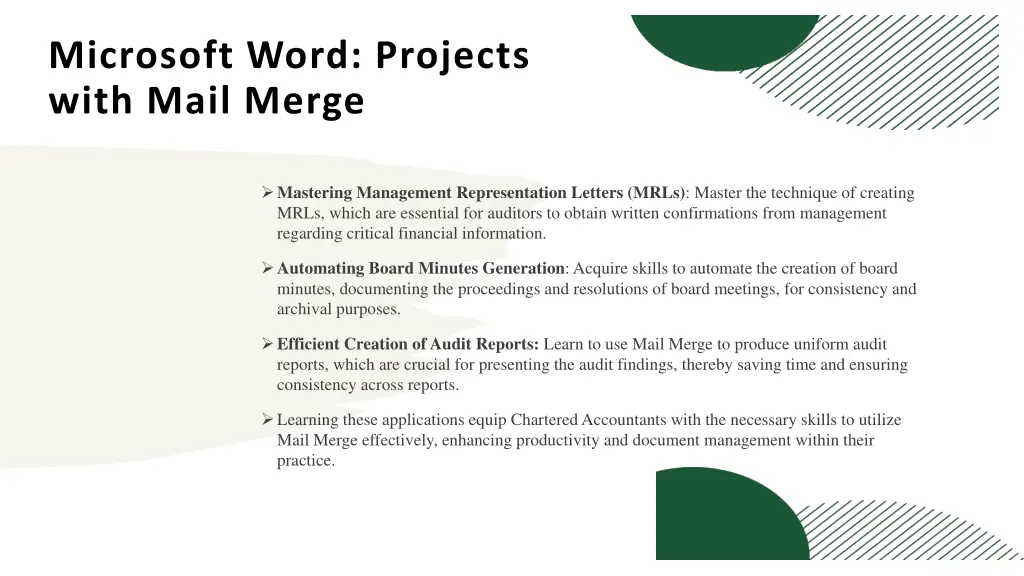 Microsoft Word: Projects with Mail Merge

➢ Mastering Management Representation Letters (MRLs): Master the technique of creating MRLs, which are essential for auditors to obtain written confirmations from management regarding critical financial information.

➢ Automating Board Minutes Generation: Acquire skills to automate the creation of board minutes, documenting the proceedings and resolutions of board meetings, for consistency and archival purposes.

➢ Efficient Creation of Audit Reports: Learn to use Mail Merge to produce uniform audit reports, which are crucial for presenting the audit findings, thereby saving time and ensuring consistency across reports.

➢ Learning these applications equip Chartered Accountants with the necessary skills to utilize Mail Merge effectively, enhancing productivity and document management within their practice.